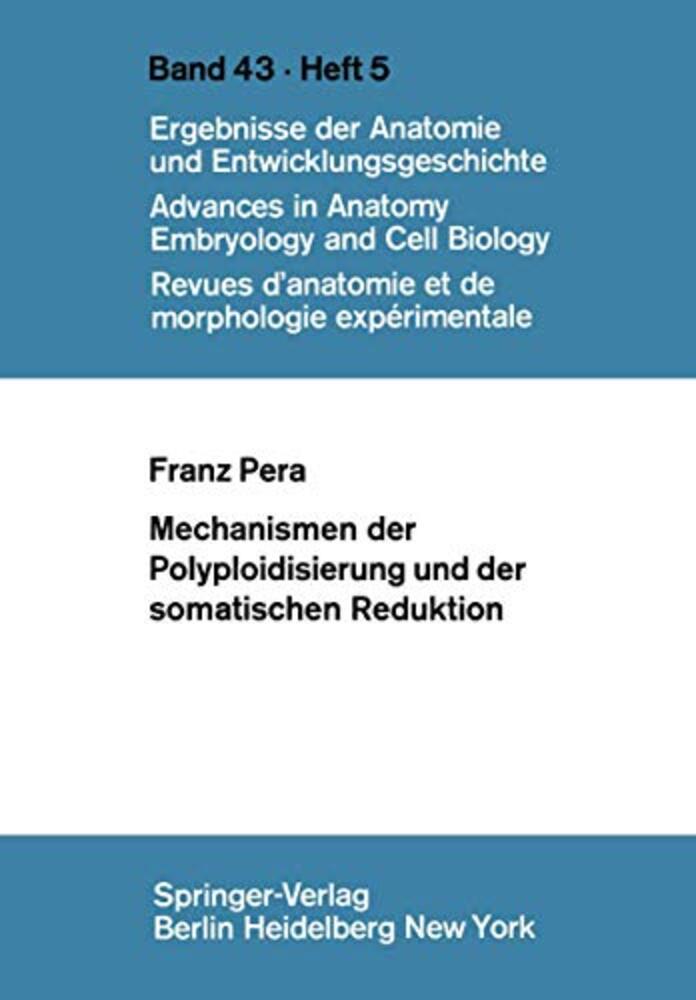 Band 43 · Heft 5

Ergebnisse der Anatomie
und Entwicklungsgeschichte
Advances in Anatomy
Embryology and Cell Biology
Revues d'anatomie et de
morphologie expérimentale

Franz Pera

Mechanismen der
Polyploidisierung und der
somatischen Reduktion

Springer-Verlag
Berlin Heidelberg New York